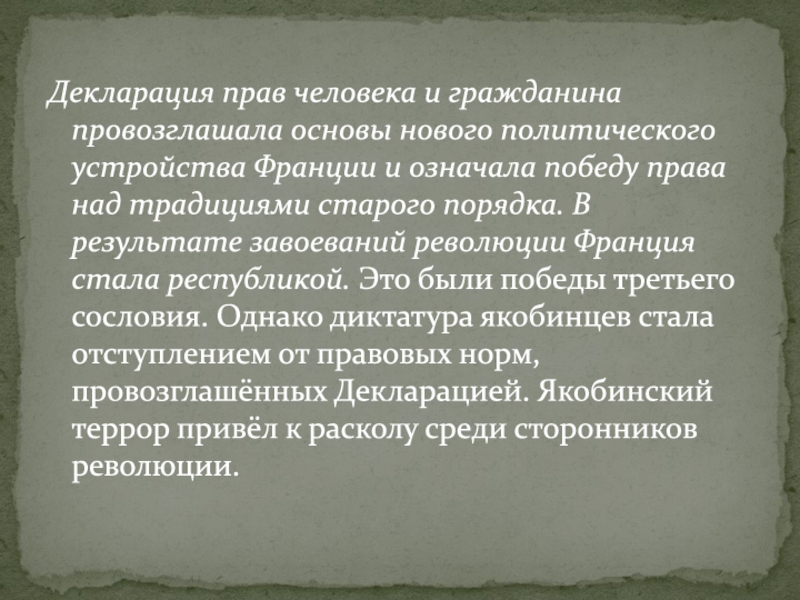 Декларация прав человека и гражданина провозглашала основы нового политического устройства Франции и означала победу права над традициями старого порядка. В результате завоеваний революции Франция стала республикой. Это были победы третьего сословия. Однако диктатура якобинцев стала отступлением от правовых норм, провозглашённых Декларацией. Якобинский террор привёл к расколу среди сторонников революции.